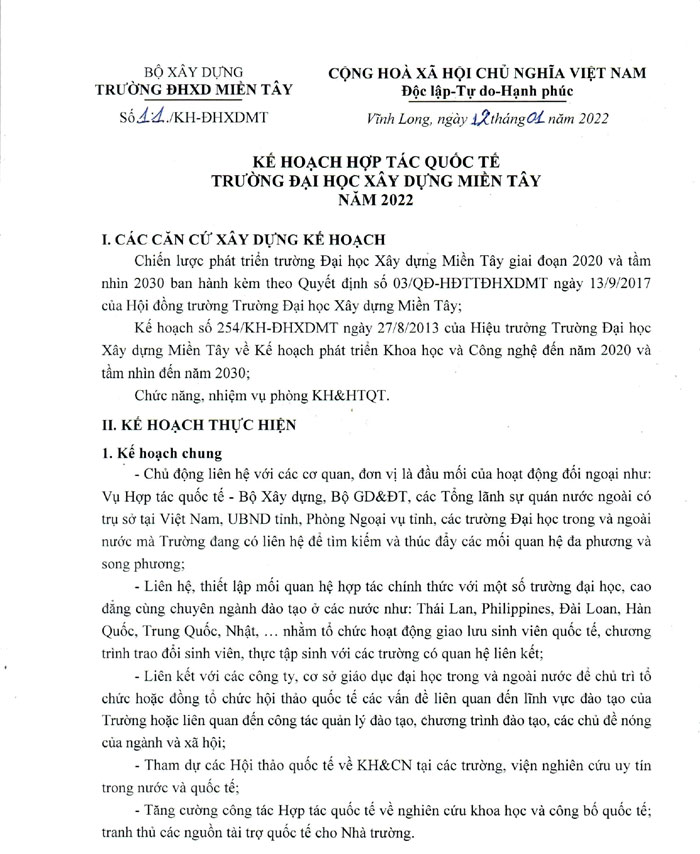 BỘ XÂY DỰNG
TRƯỜNG ĐHXD MIỀN TÂY

Số 11./KH-ĐHXDMT

CỘNG HOÀ XÃ HỘI CHỦ NGHĨA VIỆT NAM
Độc lập-Tự do-Hạnh phúc

Vĩnh Long, ngày 12 tháng 01 năm 2022

KẾ HOẠCH HỢP TÁC QUỐC TẾ
TRƯỜNG ĐẠI HỌC XÂY DỰNG MIỀN TÂY
NĂM 2022

I. CÁC CĂN CỨ XÂY DỰNG KẾ HOẠCH

Chiến lược phát triển trường Đại học Xây dựng Miền Tây giai đoạn 2020 và tầm nhìn 2030 ban hành kèm theo Quyết định số 03/QĐ-HĐTTĐHXDMT ngày 13/9/2017 của Hội đồng trường Trường Đại học Xây dựng Miền Tây;

Kế hoạch số 254/KH-ĐHXDMT ngày 27/8/2013 của Hiệu trưởng Trường Đại học Xây dựng Miền Tây về Kế hoạch phát triển Khoa học và Công nghệ đến năm 2020 và tầm nhìn đến năm 2030;

Chức năng, nhiệm vụ phòng KH&HTQT.

II. KẾ HOẠCH THỰC HIỆN

1. Kế hoạch chung

- Chủ động liên hệ với các cơ quan, đơn vị là đầu mối của hoạt động đối ngoại như: Vụ Hợp tác quốc tế - Bộ Xây dựng, Bộ GD&ĐT, các Tổng lãnh sự quán nước ngoài có trụ sở tại Việt Nam, UBND tỉnh, Phòng Ngoại vụ tỉnh, các trường Đại học trong và ngoài nước mà Trường đang có liên hệ để tìm kiếm và thúc đẩy các mối quan hệ đa phương và song phương;

- Liên hệ, thiết lập mối quan hệ hợp tác chính thức với một số trường đại học, cao đẳng cùng chuyên ngành đào tạo ở các nước như: Thái Lan, Philippines, Đài Loan, Hàn Quốc, Trung Quốc, Nhật, … nhằm tổ chức hoạt động giao lưu sinh viên quốc tế, chương trình trao đổi sinh viên, thực tập sinh với các trường có quan hệ liên kết;

- Liên kết với các công ty, cơ sở giáo dục đại học trong và ngoài nước để chủ trì tổ chức hoặc đồng tổ chức hội thảo quốc tế các vấn đề liên quan đến lĩnh vực đào tạo của Trường hoặc liên quan đến công tác quản lý đào tạo, chương trình đào tạo, các chủ đề nóng của ngành và xã hội;

- Tham dự các Hội thảo quốc tế về KH&CN tại các trường, viện nghiên cứu uy tín trong nước và quốc tế;

- Tăng cường công tác Hợp tác quốc tế về nghiên cứu khoa học và công bố quốc tế; tranh thủ các nguồn tài trợ quốc tế cho Nhà trường.